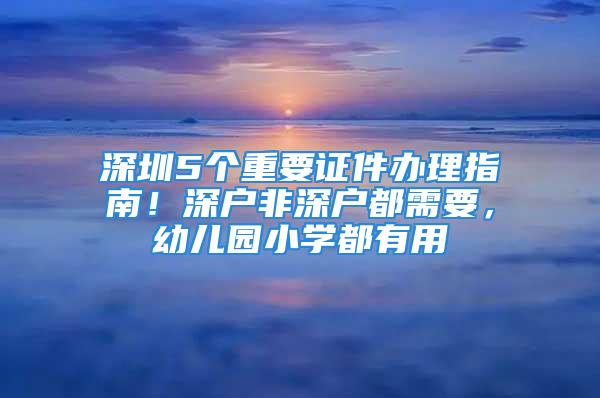 深圳5个重要证件办理指南！深户非深户都需要，幼儿园小学都有用